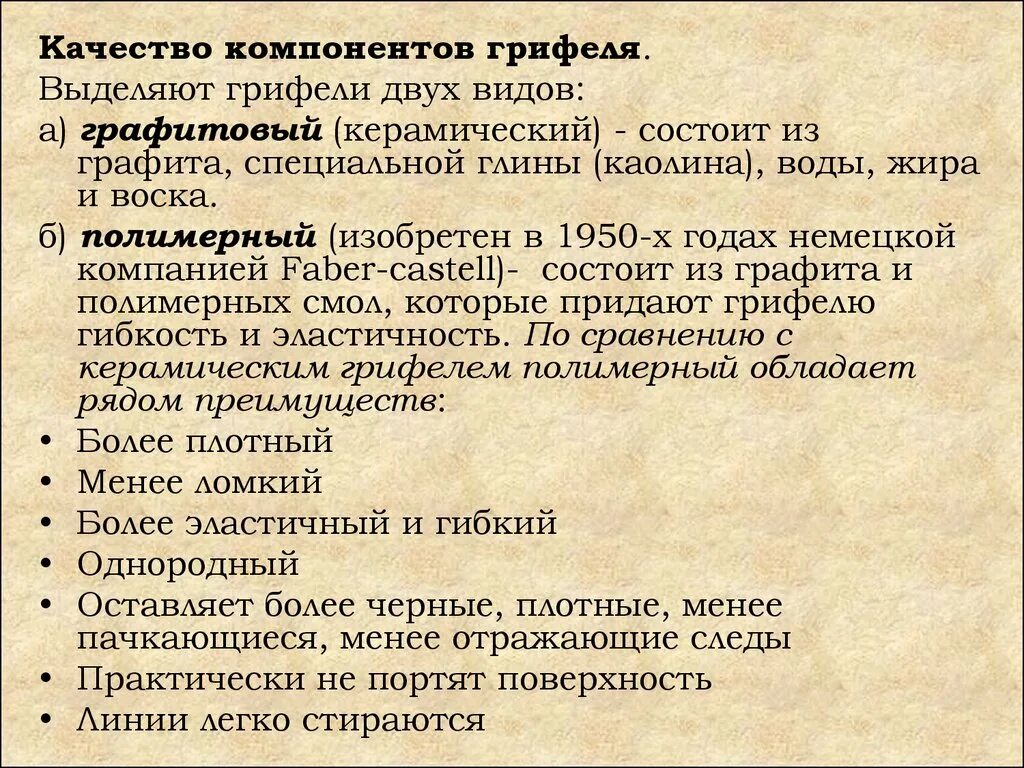 Качество компонентов грифеля.

Выделяют грифели двух видов:

а) графитовый (керамический) - состоит из графита, специальной глины (каолина), воды, жира и воска.

б) полимерный (изобретен в 1950-х годах немецкой компанией Faber-castell)- состоит из графита и полимерных смол, которые придают грифелю гибкость и эластичность. По сравнению с керамическим грифелем полимерный обладает рядом преимуществ:

• Более плотный
• Менее ломкий
• Более эластичный и гибкий
• Однородный
• Оставляет более черные, плотные, менее пачкающиеся, менее отражающие следы
• Практически не портят поверхность
• Линии легко стираются